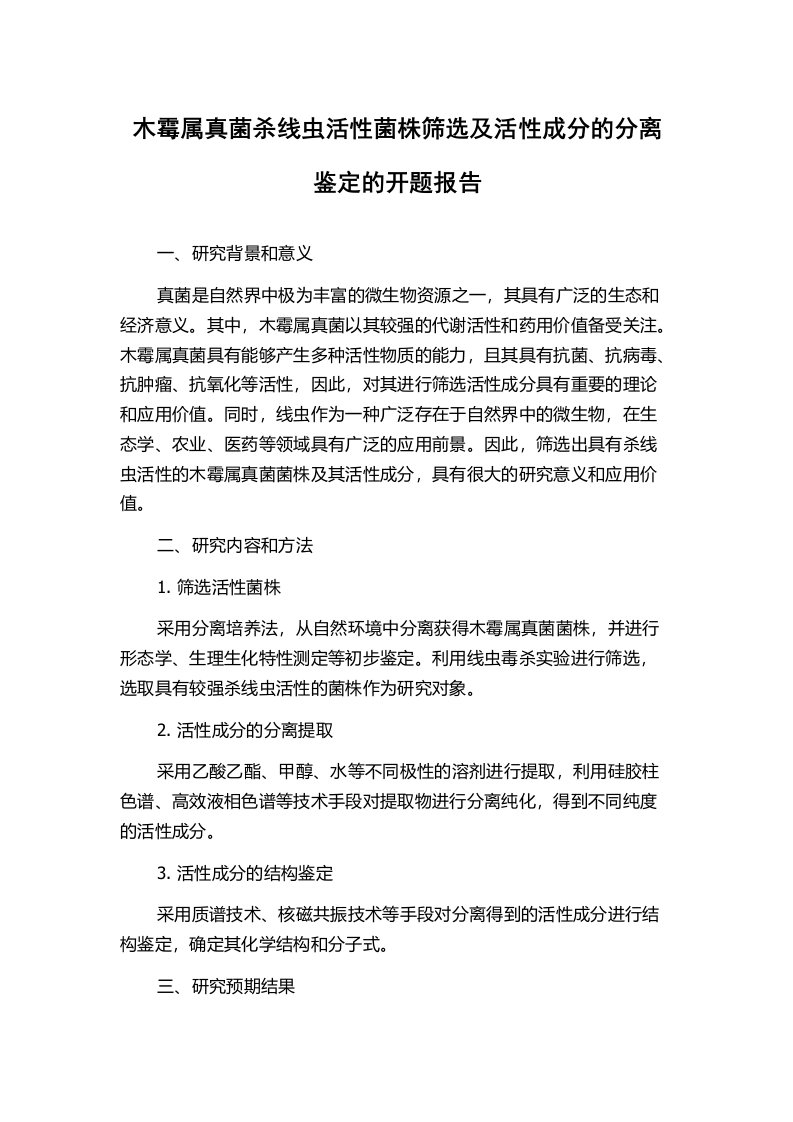 木霉属真菌杀线虫活性菌株筛选及活性成分的分离鉴定的开题报告

一、研究背景和意义

真菌是自然界中极为丰富的微生物资源之一，其具有广泛的生态和经济意义。其中，木霉属真菌以其较强的代谢活性和药用价值备受关注。木霉属真菌具有能够产生多种活性物质的能力，且其具有抗菌、抗病毒、抗肿瘤、抗氧化等活性，因此，对其进行筛选活性成分具有重要的理论和应用价值。同时，线虫作为一种广泛存在于自然界中的微生物，在生态学、农业、医药等领域具有广泛的应用前景。因此，筛选出具有杀线虫活性的木霉属真菌菌株及其活性成分，具有很大的研究意义和应用价值。

二、研究内容和方法

1. 筛选活性菌株

采用分离培养法，从自然环境中分离获得木霉属真菌菌株，并进行形态学、生理生化特性测定等初步鉴定。利用线虫毒杀实验进行筛选，选取具有较强杀线虫活性的菌株作为研究对象。

2. 活性成分的分离提取

采用乙酸乙酯、甲醇、水等不同极性的溶剂进行提取，利用硅胶柱色谱、高效液相色谱等技术手段对提取物进行分离纯化，得到不同纯度的活性成分。

3. 活性成分的结构鉴定

采用质谱技术、核磁共振技术等手段对分离得到的活性成分进行结构鉴定，确定其化学结构和分子式。

三、研究预期结果